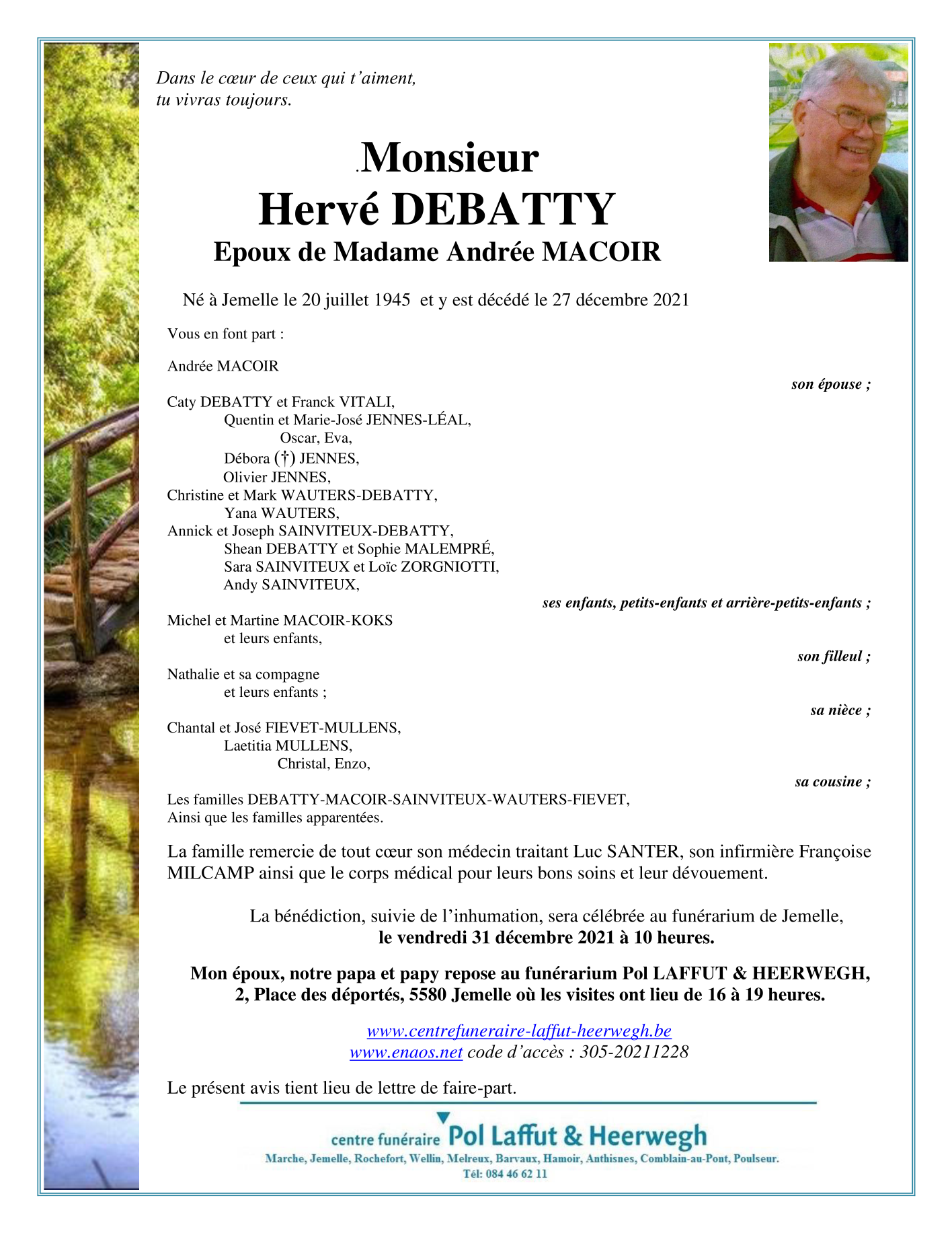 Dans le cœur de ceux qui t'aiment,
tu vivras toujours.

.Monsieur
Hervé DEBATTY
Epoux de Madame Andrée MACOIR

Né à Jemelle le 20 juillet 1945 et y est décédé le 27 décembre 2021

Vous en font part :

Andrée MACOIR
son épouse ;

Caty DEBATTY et Franck VITALI,
Quentin et Marie-José JENNES-LÉAL,
Oscar, Eva,
Débora (†) JENNES,
Olivier JENNES,
Christine et Mark WAUTERS-DEBATTY,
Yana WAUTERS,
Annick et Joseph SAINVITEUX-DEBATTY,
Shean DEBATTY et Sophie MALEMPRÉ,
Sara SAINVITEUX et Loïc ZORGNIOTTI,
Andy SAINVITEUX,
ses enfants, petits-enfants et arrière-petits-enfants ;

Michel et Martine MACOIR-KOKS
et leurs enfants,
son filleul ;

Nathalie et sa compagne
et leurs enfants ;
sa nièce ;

Chantal et José FIEVET-MULLENS,
Laetitia MULLENS,
Christal, Enzo,
sa cousine ;

Les familles DEBATTY-MACOIR-SAINVITEUX-WAUTERS-FIEVET,
Ainsi que les familles apparentées.

La famille remercie de tout cœur son médecin traitant Luc SANTER, son infirmière Françoise MILCAMP ainsi que le corps médical pour leurs bons soins et leur dévouement.

La bénédiction, suivie de l'inhumation, sera célébrée au funérarium de Jemelle,
le vendredi 31 décembre 2021 à 10 heures.

Mon époux, notre papa et papy repose au funérarium Pol LAFFUT & HEERWEGH,
2, Place des déportés, 5580 Jemelle où les visites ont lieu de 16 à 19 heures.

www.centrefuneraire-laffut-heerwegh.be
www.enaos.net code d'accès : 305-20211228

Le présent avis tient lieu de lettre de faire-part.

centre funéraire Pol Laffut & Heerwegh
Marche, Jemelle, Rochefort, Wellin, Melreux, Barvaux, Hamoir, Anthisnes, Comblain-au-Pont, Poulseur.
Tél: 084 46 62 11